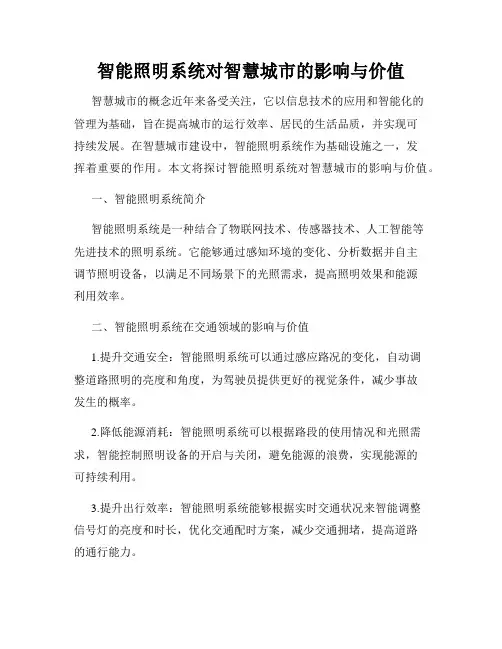 智能照明系统对智慧城市的影响与价值

智慧城市的概念近年来备受关注，它以信息技术的应用和智能化的管理为基础，旨在提高城市的运行效率、居民的生活品质，并实现可持续发展。在智慧城市建设中，智能照明系统作为基础设施之一，发挥着重要的作用。本文将探讨智能照明系统对智慧城市的影响与价值。

一、智能照明系统简介

智能照明系统是一种结合了物联网技术、传感器技术、人工智能等先进技术的照明系统。它能够通过感知环境的变化、分析数据并自主调节照明设备，以满足不同场景下的光照需求，提高照明效果和能源利用效率。

二、智能照明系统在交通领域的影响与价值

1.提升交通安全：智能照明系统可以通过感应路况的变化，自动调整道路照明的亮度和角度，为驾驶员提供更好的视觉条件，减少事故发生的概率。

2.降低能源消耗：智能照明系统可以根据路段的使用情况和光照需求，智能控制照明设备的开启与关闭，避免能源的浪费，实现能源的可持续利用。

3.提升出行效率：智能照明系统能够根据实时交通状况来智能调整信号灯的亮度和时长，优化交通配时方案，减少交通拥堵，提高道路的通行能力。